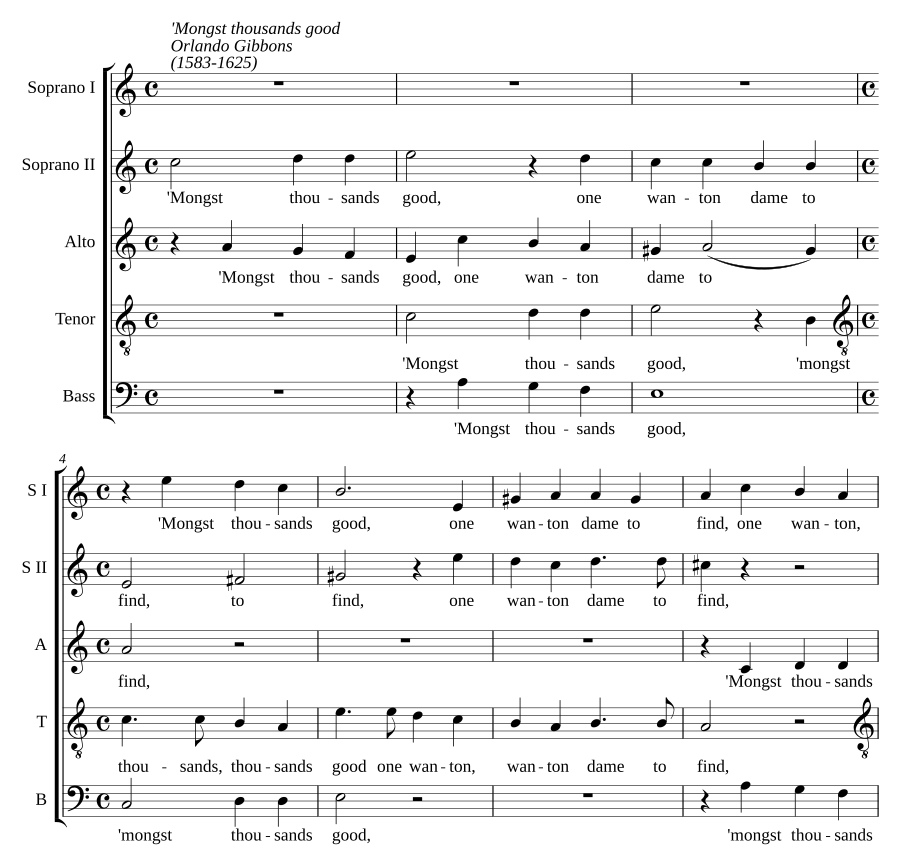 'Mongst thousands good
Orlando Gibbons
(1583-1625)

Soprano I

Soprano II
'Mongst thou - sands good, one wan - ton dame to

Alto
'Mongst thou - sands good, one wan - ton dame to

Tenor
'Mongst thou - sands good, 'mongst

Bass
'Mongst thou - sands good,

4

S I
'Mongst thou - sands good, one wan - ton dame to find, one wan - ton,

S II
find, to find, one wan - ton dame to find,

A
find, 'Mongst thou - sands

T
thou - sands, thou - sands good one wan - ton, wan - ton dame to find,

B
'mongst thou - sands good, 'mongst thou - sands